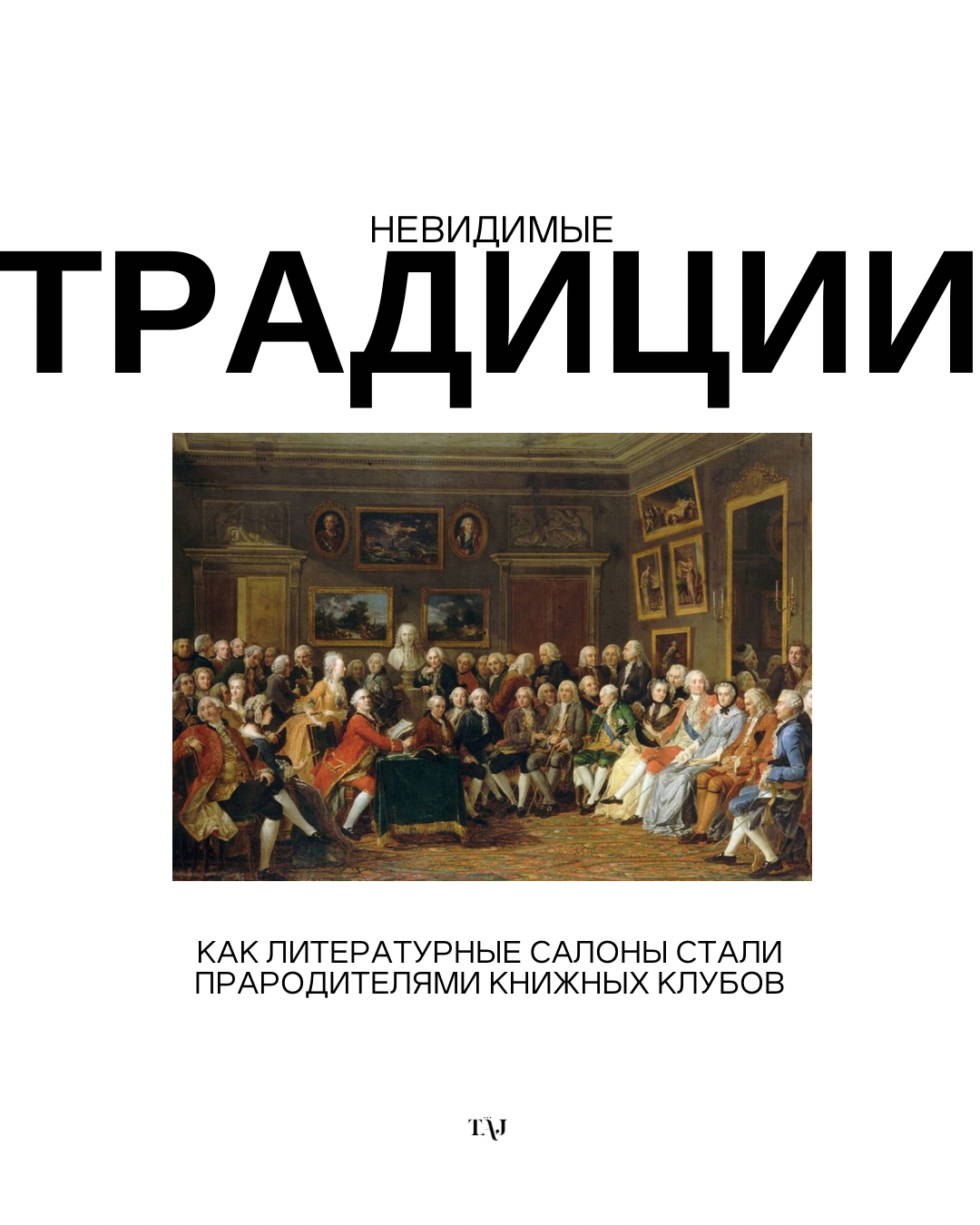 НЕВИДИМЫЕ
ТРАДИЦИИ

КАК ЛИТЕРАТУРНЫЕ САЛОНЫ СТАЛИ ПРАРОДИТЕЛЯМИ КНИЖНЫХ КЛУБОВ

TAJ